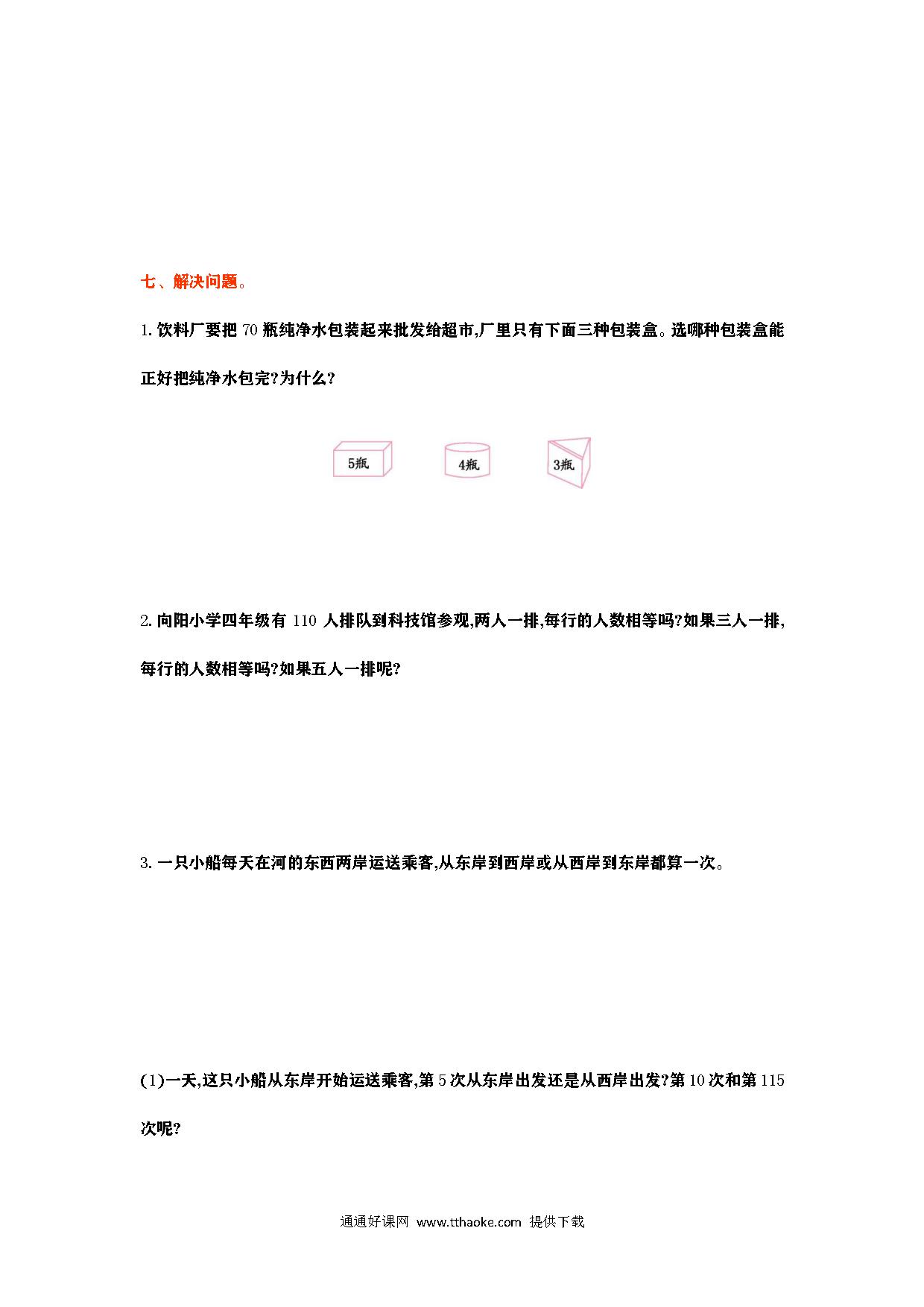 七、解决问题。

1. 饮料厂要把 70 瓶纯净水包装起来批发给超市,厂里只有下面三种包装盒。选哪种包装盒能正好把纯净水包完?为什么?

5瓶

4瓶

3瓶

2. 向阳小学四年级有 110 人排队到科技馆参观,两人一排,每行的人数相等吗?如果三人一排,每行的人数相等吗?如果五人一排呢?

3. 一只小船每天在河的东西两岸运送乘客,从东岸到西岸或从西岸到东岸都算一次。

(1)一天,这只小船从东岸开始运送乘客,第 5 次从东岸出发还是从西岸出发?第 10 次和第 115 次呢?

通通好课网 www.tthaoke.com 提供下载